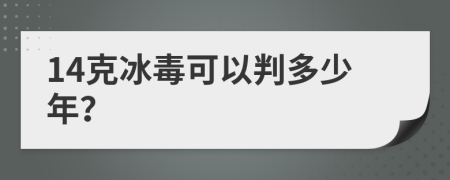 14克冰毒可以判多少年?